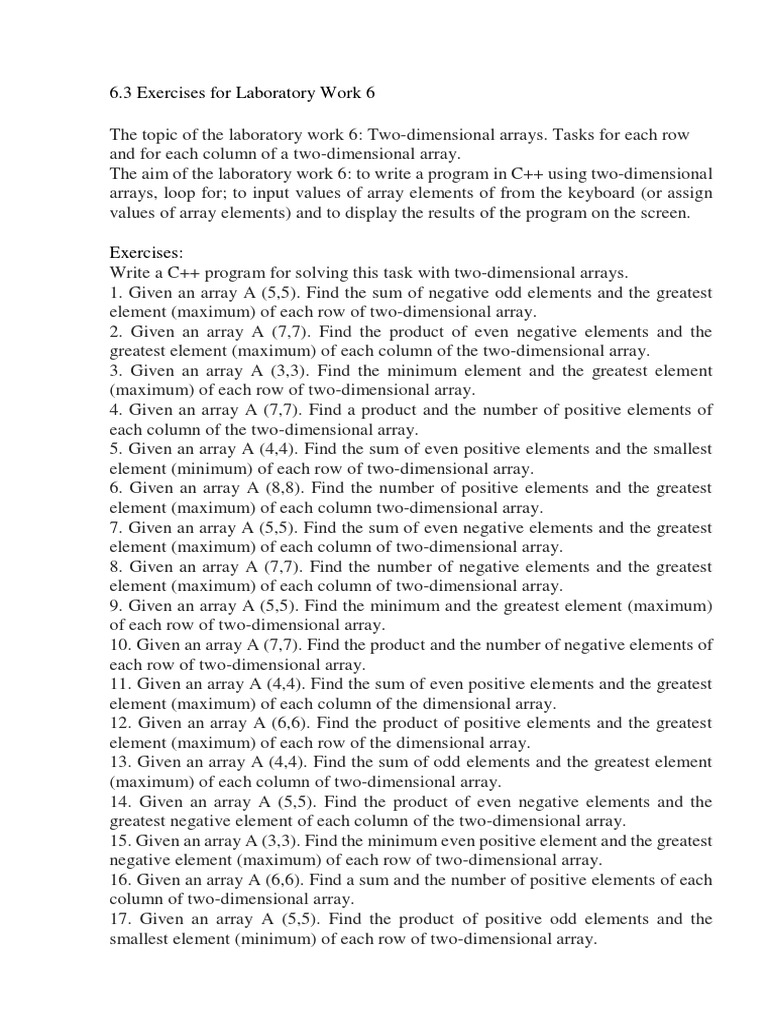 6.3 Exercises for Laboratory Work 6

The topic of the laboratory work 6: Two-dimensional arrays. Tasks for each row and for each column of a two-dimensional array.
The aim of the laboratory work 6: to write a program in C++ using two-dimensional arrays, loop for; to input values of array elements of from the keyboard (or assign values of array elements) and to display the results of the program on the screen.

Exercises:
Write a C++ program for solving this task with two-dimensional arrays.
1. Given an array A (5,5). Find the sum of negative odd elements and the greatest element (maximum) of each row of two-dimensional array.
2. Given an array A (7,7). Find the product of even negative elements and the greatest element (maximum) of each column of the two-dimensional array.
3. Given an array A (3,3). Find the minimum element and the greatest element (maximum) of each row of two-dimensional array.
4. Given an array A (7,7). Find a product and the number of positive elements of each column of the two-dimensional array.
5. Given an array A (4,4). Find the sum of even positive elements and the smallest element (minimum) of each row of two-dimensional array.
6. Given an array A (8,8). Find the number of positive elements and the greatest element (maximum) of each column two-dimensional array.
7. Given an array A (5,5). Find the sum of even negative elements and the greatest element (maximum) of each column of two-dimensional array.
8. Given an array A (7,7). Find the number of negative elements and the greatest element (maximum) of each column of two-dimensional array.
9. Given an array A (5,5). Find the minimum and the greatest element (maximum) of each row of two-dimensional array.
10. Given an array A (7,7). Find the product and the number of negative elements of each row of two-dimensional array.
11. Given an array A (4,4). Find the sum of even positive elements and the greatest element (maximum) of each column of the dimensional array.
12. Given an array A (6,6). Find the product of positive elements and the greatest element (maximum) of each row of the dimensional array.
13. Given an array A (4,4). Find the sum of odd elements and the greatest element (maximum) of each column of two-dimensional array.
14. Given an array A (5,5). Find the product of even negative elements and the greatest negative element of each column of the two-dimensional array.
15. Given an array A (3,3). Find the minimum even positive element and the greatest negative element (maximum) of each row of two-dimensional array.
16. Given an array A (6,6). Find a sum and the number of positive elements of each column of two-dimensional array.
17. Given an array A (5,5). Find the product of positive odd elements and the smallest element (minimum) of each row of two-dimensional array.